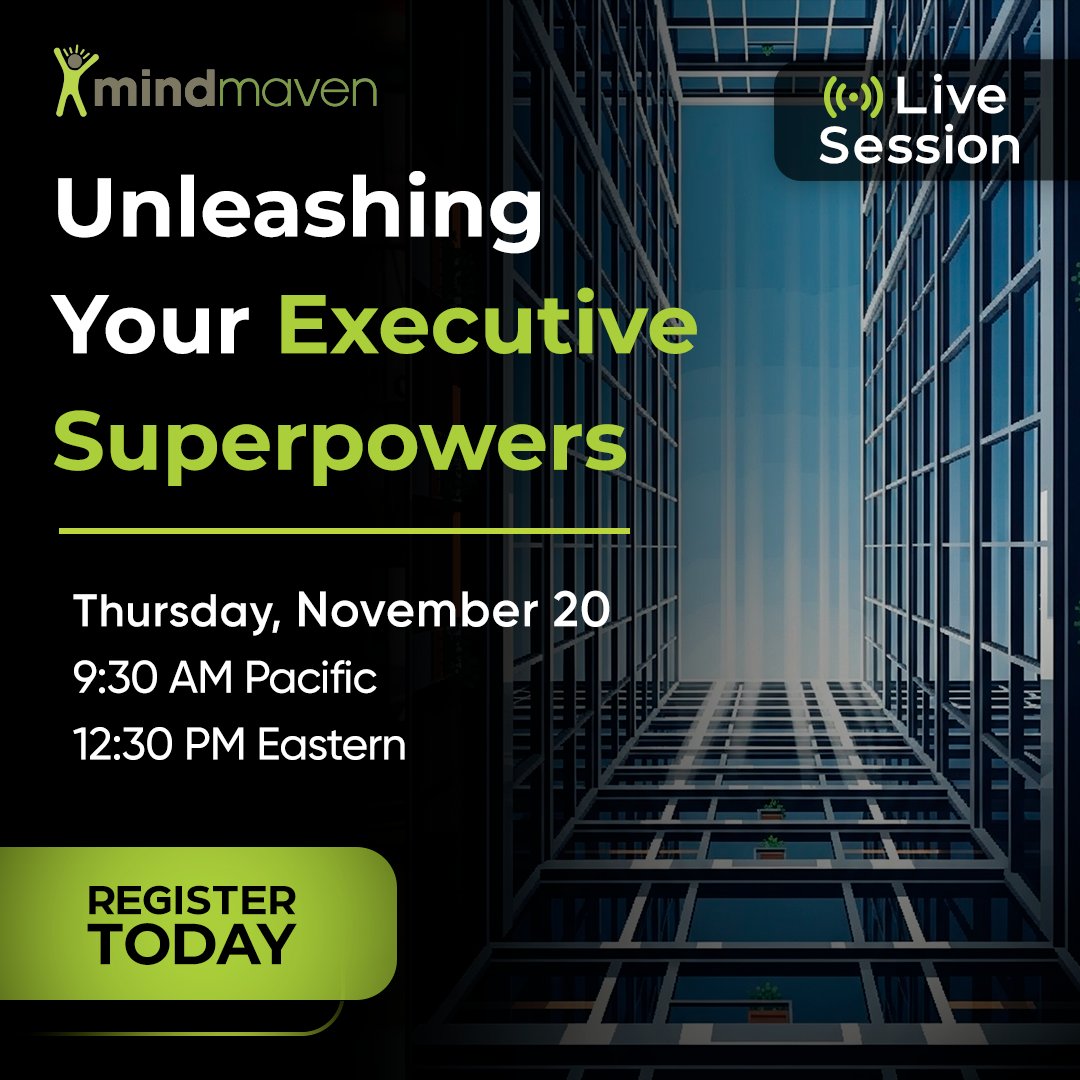 mindmaven

Live Session

Unleashing Your Executive Superpowers

Thursday, November 20
9:30 AM Pacific
12:30 PM Eastern

REGISTER TODAY